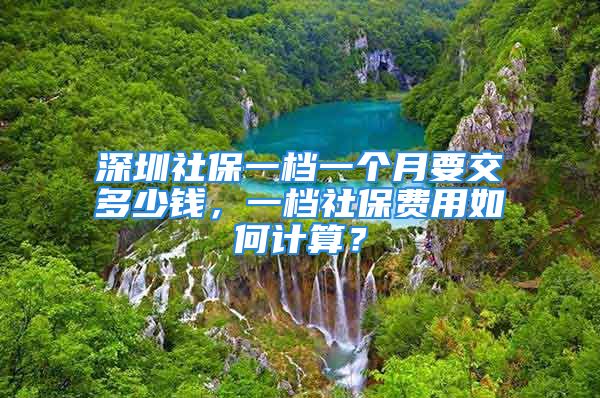 深圳社保一档一个月要交多少钱，一档社保费用如何计算？